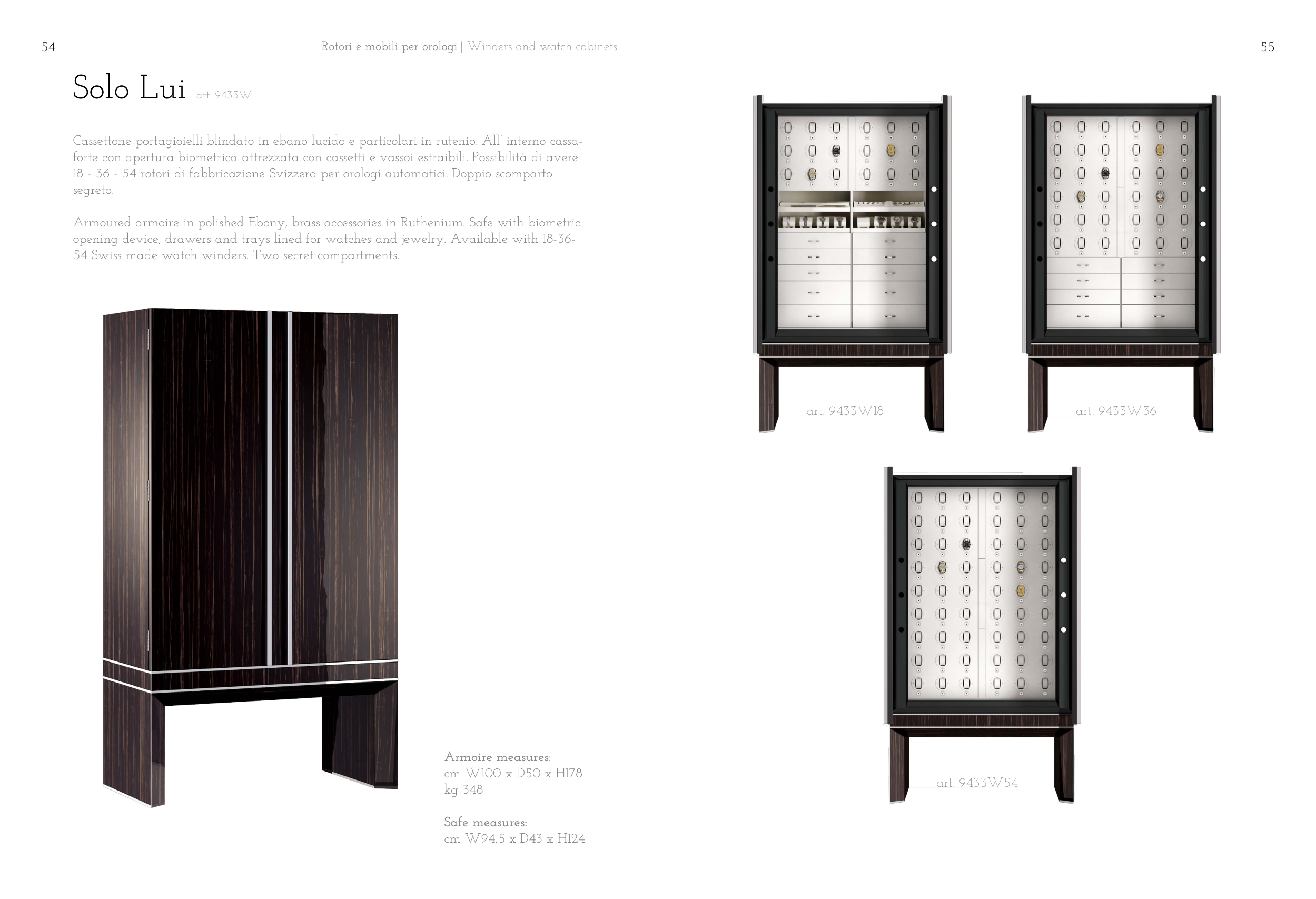 54

Rotori e mobili per orologi | Winders and watch cabinets

55

Solo Lui art. 9433W

Cassettone portagioielli blindato in ebano lucido e particolari in rutenio. All' interno cassaforte con apertura biometrica attrezzata con cassetti e vassoi estraibili. Possibilità di avere 18 - 36 - 54 rotori di fabbricazione Svizzera per orologi automatici. Doppio scomparto segreto.

Armoured armoire in polished Ebony, brass accessories in Ruthenium. Safe with biometric opening device, drawers and trays lined for watches and jewelry. Available with 18-36-54 Swiss made watch winders. Two secret compartments.

Armoire measures:
cm W100 x D50 x H178
kg 348

Safe measures:
cm W94,5 x D43 x H124

art. 9433W18

art. 9433W36

art. 9433W54